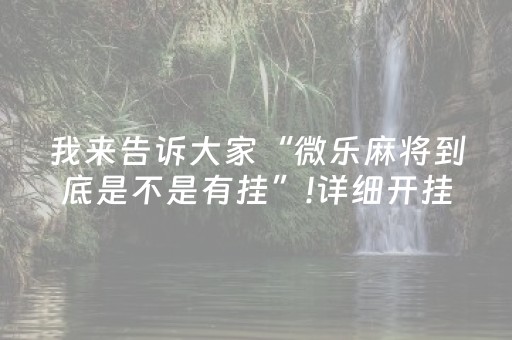 我来告诉大家“微乐麻将到底是不是有挂”!详细开挂